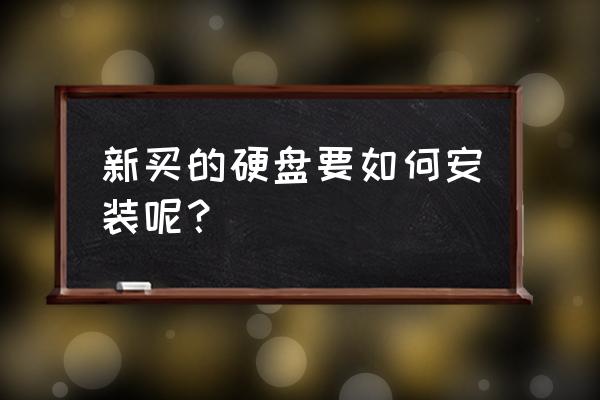 新买的硬盘要如何安装呢？